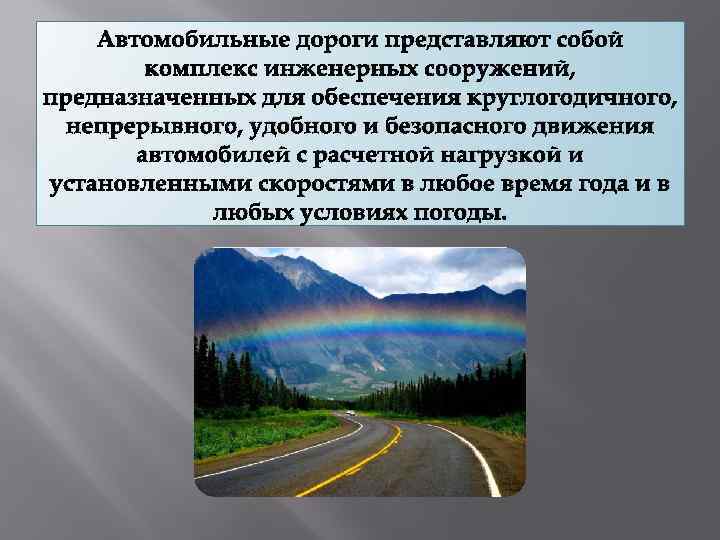 Автомобильные дороги представляют собой комплекс инженерных сооружений, предназначенных для обеспечения круглогодичного, непрерывного, удобного и безопасного движения автомобилей с расчетной нагрузкой и установленными скоростями в любое время года и в любых условиях погоды.